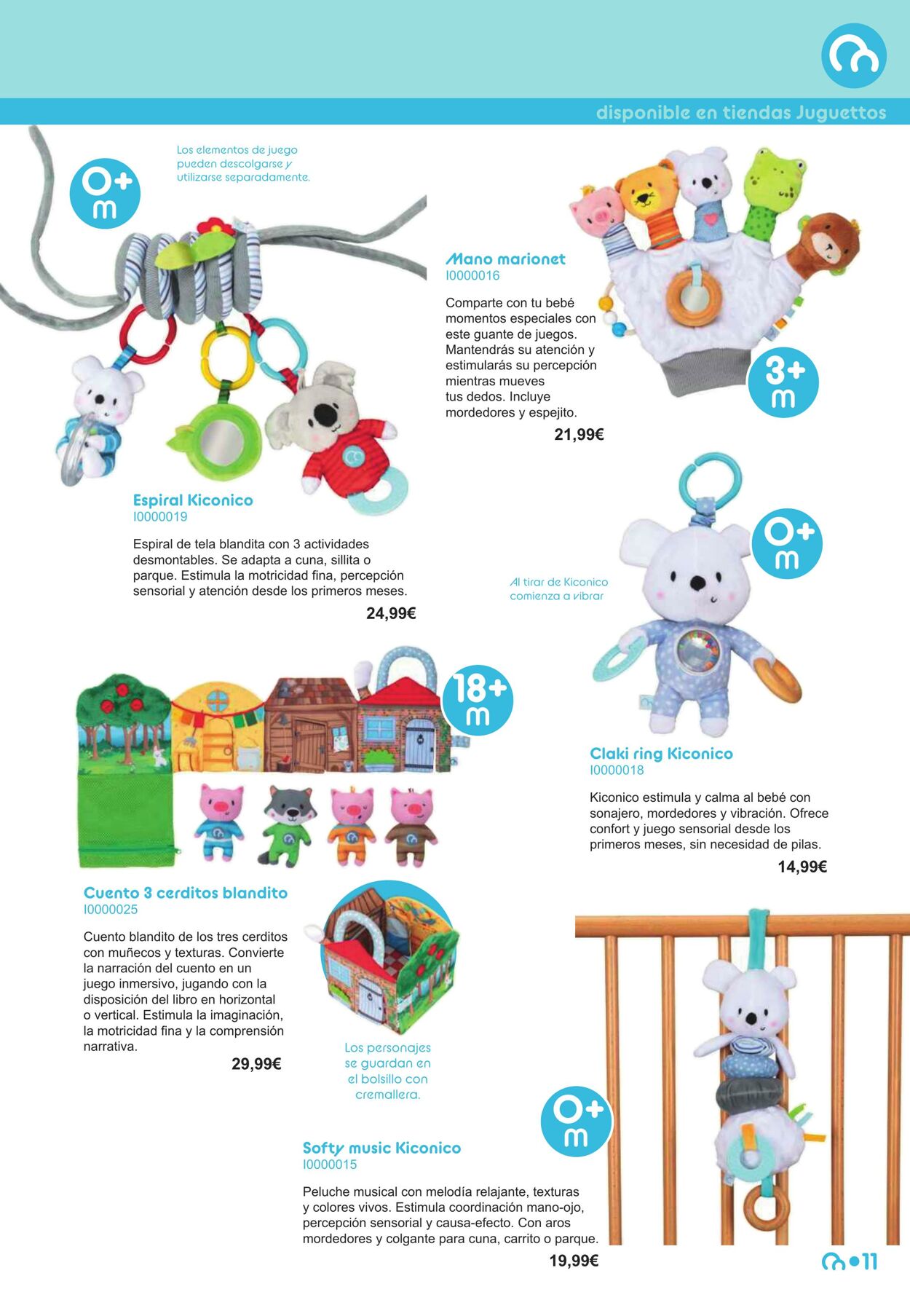 disponible en tiendas Juguettos

0+ m

Los elementos de juego pueden descolgarse y utilizarse separadamente.

Mano marionet
I0000016

Comparte con tu bebé momentos especiales con este guante de juegos. Mantendrás su atención y estimularás su percepción mientras mueves tus dedos. Incluye mordedores y espejito.

21,99€

3+ m

Espiral Kiconico
I0000019

Espiral de tela blandita con 3 actividades desmontables. Se adapta a cuna, sillita o parque. Estimula la motricidad fina, percepción sensorial y atención desde los primeros meses.

24,99€

0+ m

Al tirar de Kiconico comienza a vibrar

18+ m

Claki ring Kiconico
I0000018

Kiconico estimula y calma al bebé con sonajero, mordedores y vibración. Ofrece confort y juego sensorial desde los primeros meses, sin necesidad de pilas.

14,99€

Cuento 3 cerditos blandito
I0000025

Cuento blandito de los tres cerditos con muñecos y texturas. Convierte la narración del cuento en un juego inmersivo, jugando con la disposición del libro en horizontal o vertical. Estimula la imaginación, la motricidad fina y la comprensión narrativa.

29,99€

Los personajes se guardan en el bolsillo con cremallera.

0+ m

Softy music Kiconico
I0000015

Peluche musical con melodía relajante, texturas y colores vivos. Estimula coordinación mano-ojo, percepción sensorial y causa-efecto. Con aros mordedores y colgante para cuna, carrito o parque.

19,99€

11